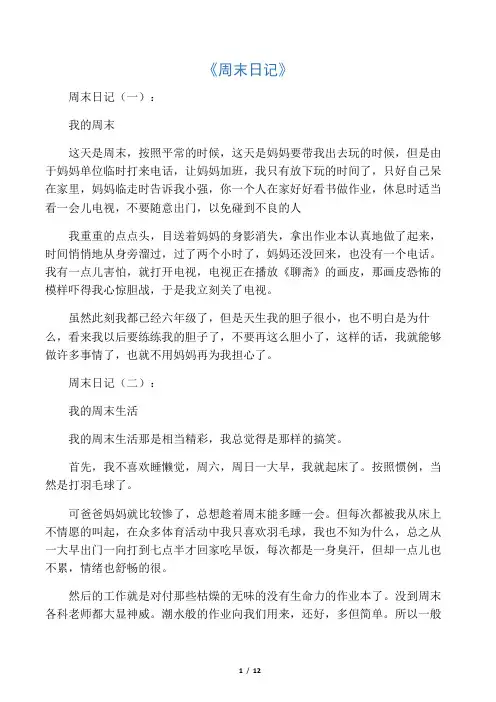 《周末日记》

周末日记（一）：

我的周末

这天是周末，按照平常的时候，这天是妈妈要带我出去玩的时候，但是由于妈妈单位临时打来电话，让妈妈加班，我只有放下玩的时间了，只好自己呆在家里，妈妈临走时告诉我小强，你一个人在家好好看书做作业，休息时适当看一会儿电视，不要随意出门，以免碰到不良的人

我重重的点点头，目送着妈妈的身影消失，拿出作业本认真地做了起来，时间悄悄地从身旁溜过，过了两个小时了，妈妈还没回来，也没有一个电话。我有一点儿害怕，就打开电视，电视正在播放《聊斋》的画皮，那画皮恐怖的模样吓得我心惊胆战，于是我立刻关了电视。

虽然此刻我都已经六年级了，但是天生我的胆子很小，也不明白是为什么，看来我以后要练练我的胆子了，不要再这么胆小了，这样的话，我就能够做许多事情了，也就不用妈妈再为我担心了。

周末日记（二）：

我的周末生活

我的周末生活那是相当精彩，我总觉得是那样的搞笑。

首先，我不喜欢睡懒觉，周六，周日一大早，我就起床了。按照惯例，当然是打羽毛球了。

可爸爸妈妈就比较惨了，总想趁着周末能多睡一会。但每次都被我从床上不情愿的叫起，在众多体育活动中我只喜欢羽毛球，我也不知为什么，总之从一大早出门一向打到七点半才回家吃早饭，每次都是一身臭汗，但却一点儿也不累，情绪也舒畅的很。

然后的工作就是对付那些枯燥的无味的没有生命力的作业本了。没到周末各科老师都大显神威。潮水般的作业向我们用来，还好，多但简单。所以一般

1 / 12